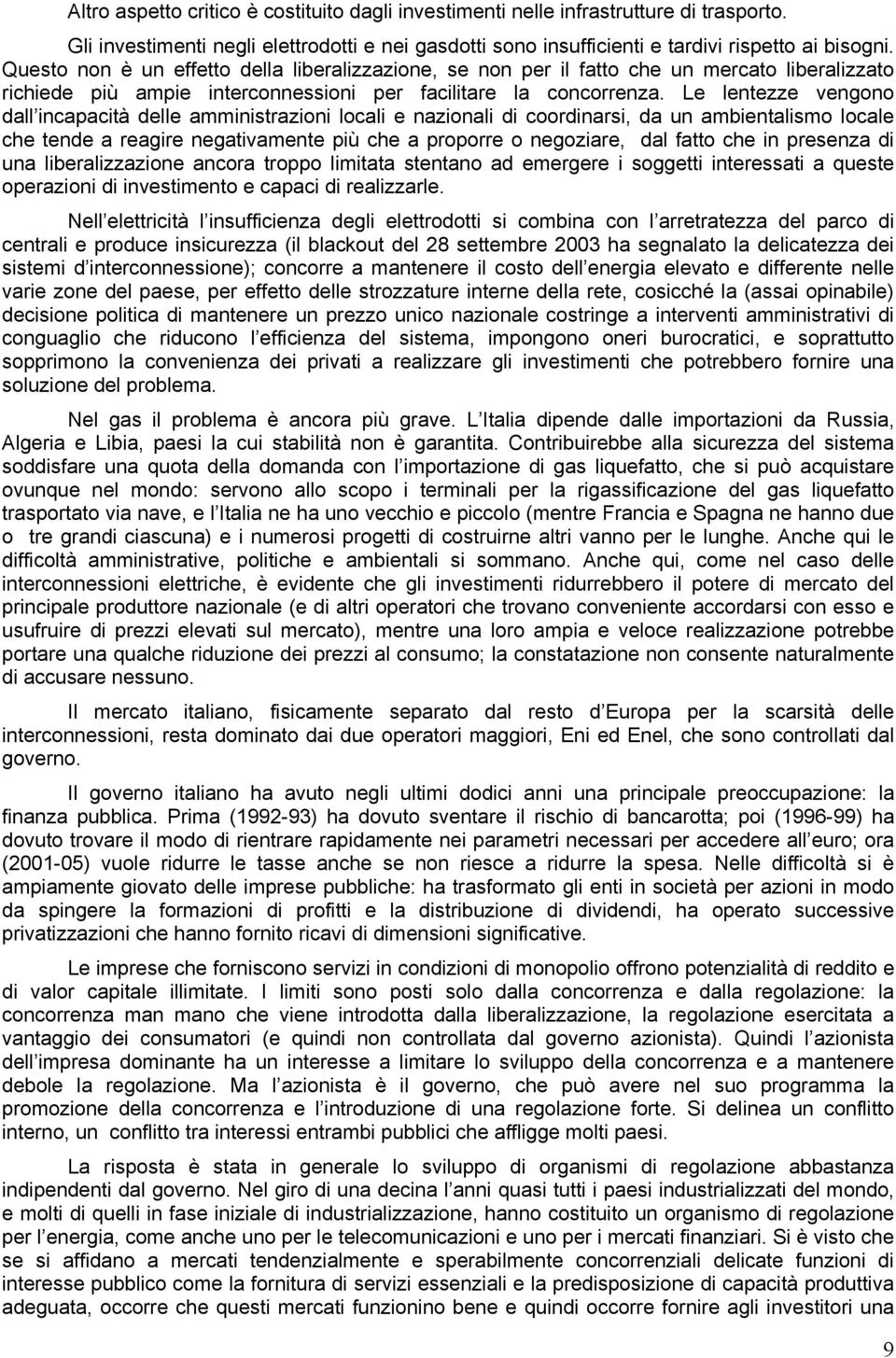 Altro aspetto critico è costituito dagli investimenti nelle infrastrutture di trasporto.

Gli investimenti negli elettrodotti e nei gasdotti sono insufficienti e tardivi rispetto ai bisogni. Questo non è un effetto della liberalizzazione, se non per il fatto che un mercato liberalizzato richiede più ampie interconnessioni per facilitare la concorrenza. Le lentezze vengono dall incapacità delle amministrazioni locali e nazionali di coordinarsi, da un ambientalismo locale che tende a reagire negativamente più che a proporre o negoziare, dal fatto che in presenza di una liberalizzazione ancora troppo limitata stentano ad emergere i soggetti interessati a queste operazioni di investimento e capaci di realizzarle.

Nell elettricità l insufficienza degli elettrodotti si combina con l arretratezza del parco di centrali e produce insicurezza (il blackout del 28 settembre 2003 ha segnalato la delicatezza dei sistemi d interconnessione); concorre a mantenere il costo dell energia elevato e differente nelle varie zone del paese, per effetto delle strozzature interne della rete, cosicché la (assai opinabile) decisione politica di mantenere un prezzo unico nazionale costringe a interventi amministrativi di conguaglio che riducono l efficienza del sistema, impongono oneri burocratici, e soprattutto sopprimono la convenienza dei privati a realizzare gli investimenti che potrebbero fornire una soluzione del problema.

Nel gas il problema è ancora più grave. L Italia dipende dalle importazioni da Russia, Algeria e Libia, paesi la cui stabilità non è garantita. Contribuirebbe alla sicurezza del sistema soddisfare una quota della domanda con l importazione di gas liquefatto, che si può acquistare ovunque nel mondo: servono allo scopo i terminali per la rigassificazione del gas liquefatto trasportato via nave, e l Italia ne ha uno vecchio e piccolo (mentre Francia e Spagna ne hanno due o tre grandi ciascuna) e i numerosi progetti di costruirne altri vanno per le lunghe. Anche qui le difficoltà amministrative, politiche e ambientali si sommano. Anche qui, come nel caso delle interconnessioni elettriche, è evidente che gli investimenti ridurrebbero il potere di mercato del principale produttore nazionale (e di altri operatori che trovano conveniente accordarsi con esso e usufruire di prezzi elevati sul mercato), mentre una loro ampia e veloce realizzazione potrebbe portare una qualche riduzione dei prezzi al consumo; la constatazione non consente naturalmente di accusare nessuno.

Il mercato italiano, fisicamente separato dal resto d Europa per la scarsità delle interconnessioni, resta dominato dai due operatori maggiori, Eni ed Enel, che sono controllati dal governo.

Il governo italiano ha avuto negli ultimi dodici anni una principale preoccupazione: la finanza pubblica. Prima (1992-93) ha dovuto sventare il rischio di bancarotta; poi (1996-99) ha dovuto trovare il modo di rientrare rapidamente nei parametri necessari per accedere all euro; ora (2001-05) vuole ridurre le tasse anche se non riesce a ridurre la spesa. Nelle difficoltà si è ampiamente giovato delle imprese pubbliche: ha trasformato gli enti in società per azioni in modo da spingere la formazioni di profitti e la distribuzione di dividendi, ha operato successive privatizzazioni che hanno fornito ricavi di dimensioni significative.

Le imprese che forniscono servizi in condizioni di monopolio offrono potenzialità di reddito e di valor capitale illimitate. I limiti sono posti solo dalla concorrenza e dalla regolazione: la concorrenza man mano che viene introdotta dalla liberalizzazione, la regolazione esercitata a vantaggio dei consumatori (e quindi non controllata dal governo azionista). Quindi l azionista dell impresa dominante ha un interesse a limitare lo sviluppo della concorrenza e a mantenere debole la regolazione. Ma l azionista è il governo, che può avere nel suo programma la promozione della concorrenza e l introduzione di una regolazione forte. Si delinea un conflitto interno, un conflitto tra interessi entrambi pubblici che affligge molti paesi.

La risposta è stata in generale lo sviluppo di organismi di regolazione abbastanza indipendenti dal governo. Nel giro di una decina l anni quasi tutti i paesi industrializzati del mondo, e molti di quelli in fase iniziale di industrializzazione, hanno costituito un organismo di regolazione per l energia, come anche uno per le telecomunicazioni e uno per i mercati finanziari. Si è visto che se si affidano a mercati tendenzialmente e sperabilmente concorrenziali delicate funzioni di interesse pubblico come la fornitura di servizi essenziali e la predisposizione di capacità produttiva adeguata, occorre che questi mercati funzionino bene e quindi occorre fornire agli investitori una

9